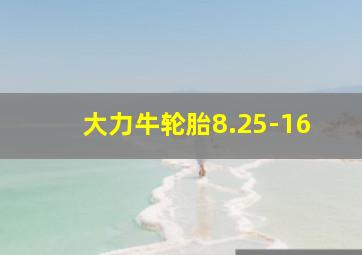 大力牛轮胎8.25-16